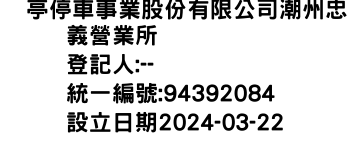 亭停車事業股份有限公司潮州忠義營業所
登記人:--
統一編號:94392084
設立日期2024-03-22